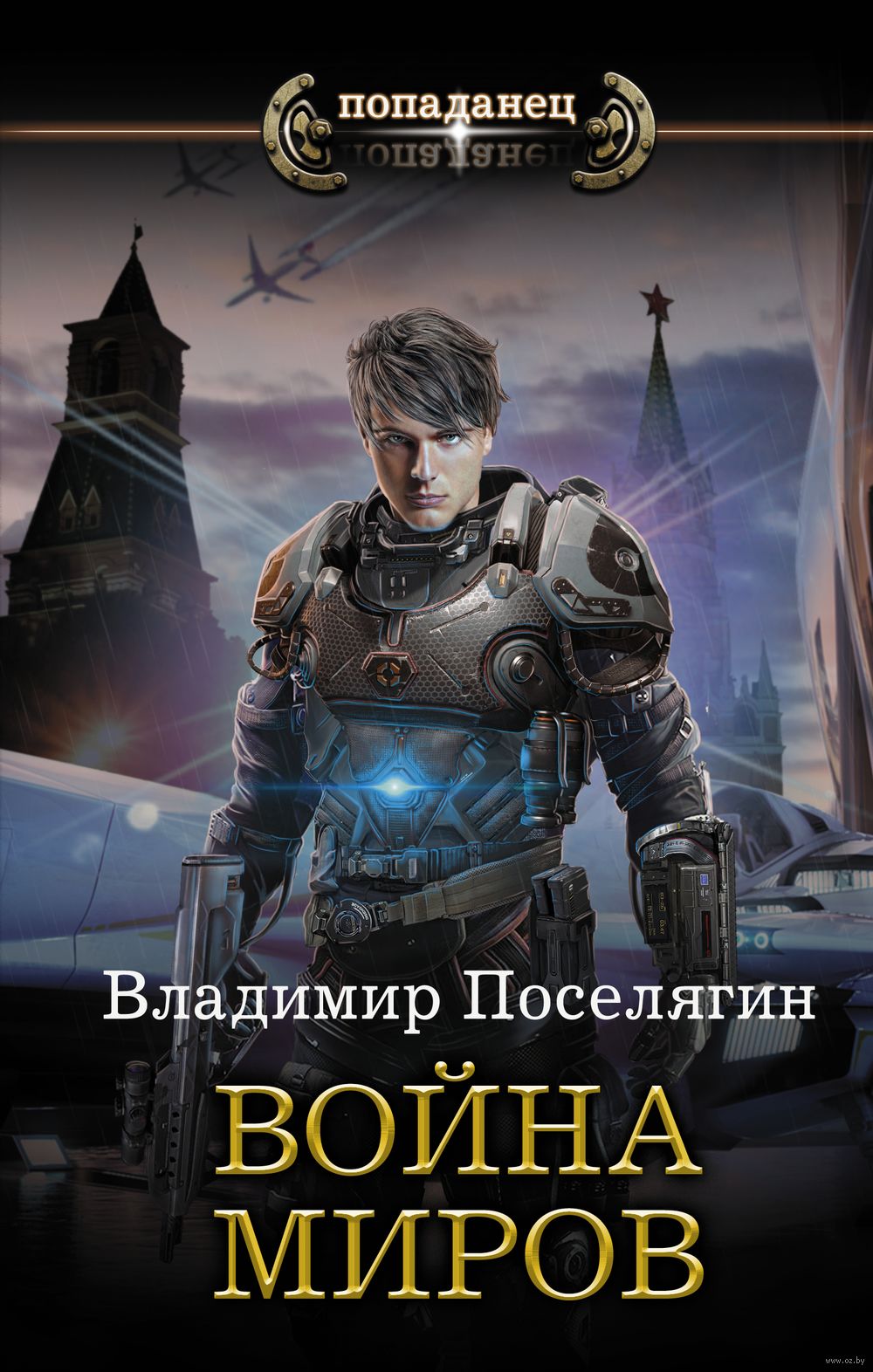 попаданец

Владимир Поселягин

ВОЙНА МИРОВ

www.oz.by